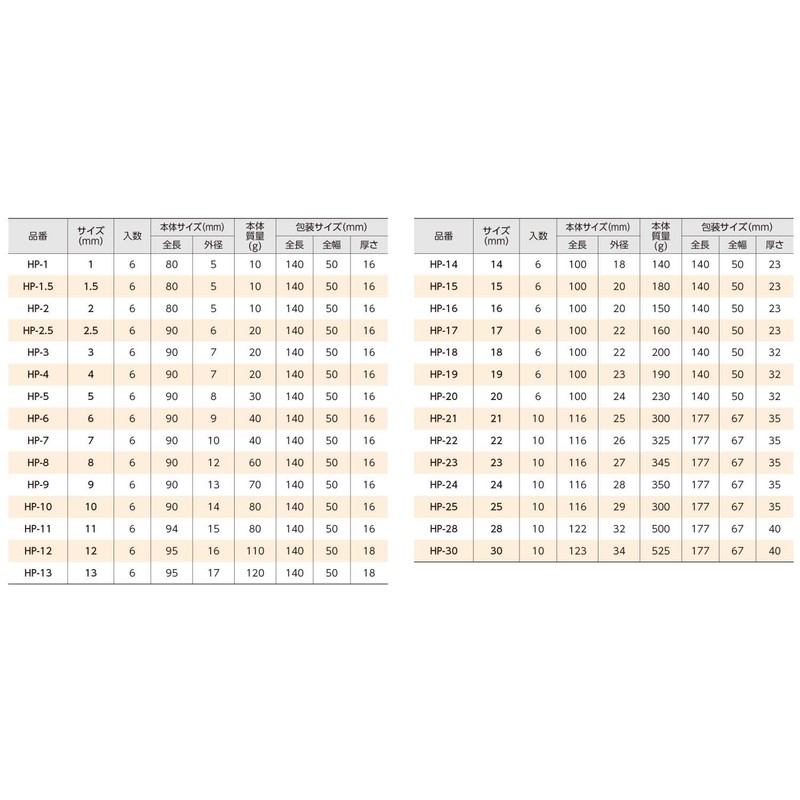 | 品番 | サイズ (mm) | 入数 | 本体サイズ(mm) 全長 | 本体サイズ(mm) 外径 | 本体質量 (g) | 包装サイズ(mm) 全長 | 包装サイズ(mm) 全幅 | 包装サイズ(mm) 厚さ |
|---|---|---|---|---|---|---|---|---|
| HP-1 | 1 | 6 | 80 | 5 | 10 | 140 | 50 | 16 |
| HP-1.5 | 1.5 | 6 | 80 | 5 | 10 | 140 | 50 | 16 |
| HP-2 | 2 | 6 | 80 | 5 | 10 | 140 | 50 | 16 |
| HP-2.5 | 2.5 | 6 | 90 | 6 | 20 | 140 | 50 | 16 |
| HP-3 | 3 | 6 | 90 | 7 | 20 | 140 | 50 | 16 |
| HP-4 | 4 | 6 | 90 | 7 | 20 | 140 | 50 | 16 |
| HP-5 | 5 | 6 | 90 | 8 | 30 | 140 | 50 | 16 |
| HP-6 | 6 | 6 | 90 | 9 | 40 | 140 | 50 | 16 |
| HP-7 | 7 | 6 | 90 | 10 | 40 | 140 | 50 | 16 |
| HP-8 | 8 | 6 | 90 | 12 | 60 | 140 | 50 | 16 |
| HP-9 | 9 | 6 | 90 | 13 | 70 | 140 | 50 | 16 |
| HP-10 | 10 | 6 | 90 | 14 | 80 | 140 | 50 | 16 |
| HP-11 | 11 | 6 | 94 | 15 | 80 | 140 | 50 | 16 |
| HP-12 | 12 | 6 | 95 | 16 | 110 | 140 | 50 | 18 |
| HP-13 | 13 | 6 | 95 | 17 | 120 | 140 | 50 | 18 |

| 品番 | サイズ (mm) | 入数 | 本体サイズ(mm) 全長 | 本体サイズ(mm) 外径 | 本体質量 (g) | 包装サイズ(mm) 全長 | 包装サイズ(mm) 全幅 | 包装サイズ(mm) 厚さ |
|---|---|---|---|---|---|---|---|---|
| HP-14 | 14 | 6 | 100 | 18 | 140 | 140 | 50 | 23 |
| HP-15 | 15 | 6 | 100 | 20 | 180 | 140 | 50 | 23 |
| HP-16 | 16 | 6 | 100 | 20 | 150 | 140 | 50 | 23 |
| HP-17 | 17 | 6 | 100 | 22 | 160 | 140 | 50 | 23 |
| HP-18 | 18 | 6 | 100 | 22 | 200 | 140 | 50 | 32 |
| HP-19 | 19 | 6 | 100 | 23 | 190 | 140 | 50 | 32 |
| HP-20 | 20 | 6 | 100 | 24 | 230 | 140 | 50 | 32 |
| HP-21 | 21 | 10 | 116 | 25 | 300 | 177 | 67 | 35 |
| HP-22 | 22 | 10 | 116 | 26 | 325 | 177 | 67 | 35 |
| HP-23 | 23 | 10 | 116 | 27 | 345 | 177 | 67 | 35 |
| HP-24 | 24 | 10 | 116 | 28 | 350 | 177 | 67 | 35 |
| HP-25 | 25 | 10 | 116 | 29 | 300 | 177 | 67 | 35 |
| HP-28 | 28 | 10 | 122 | 32 | 500 | 177 | 67 | 40 |
| HP-30 | 30 | 10 | 123 | 34 | 525 | 177 | 67 | 40 |